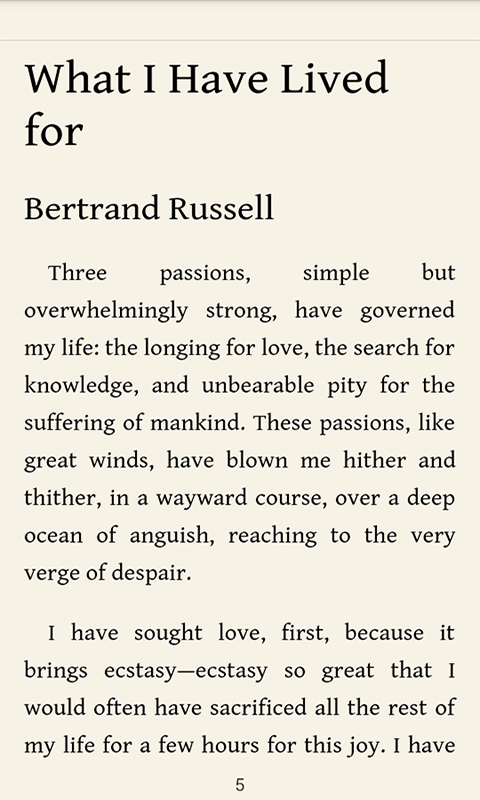 What I Have Lived for

Bertrand Russell

Three passions, simple but overwhelmingly strong, have governed my life: the longing for love, the search for knowledge, and unbearable pity for the suffering of mankind. These passions, like great winds, have blown me hither and thither, in a wayward course, over a deep ocean of anguish, reaching to the very verge of despair.

I have sought love, first, because it brings ecstasy—ecstasy so great that I would often have sacrificed all the rest of my life for a few hours for this joy. I have

5